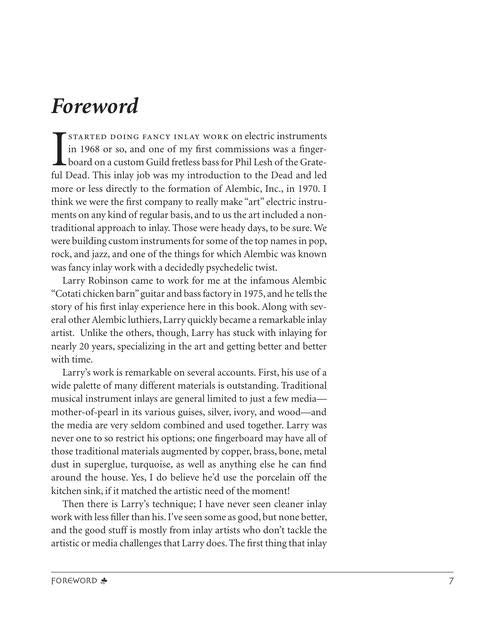 Foreword

I STARTED DOING FANCY INLAY WORK on electric instruments in 1968 or so, and one of my first commissions was a fingerboard on a custom Guild fretless bass for Phil Lesh of the Grateful Dead. This inlay job was my introduction to the Dead and led more or less directly to the formation of Alembic, Inc., in 1970. I think we were the first company to really make "art" electric instruments on any kind of regular basis, and to us the art included a nontraditional approach to inlay. Those were heady days, to be sure. We were building custom instruments for some of the top names in pop, rock, and jazz, and one of the things for which Alembic was known was fancy inlay work with a decidedly psychedelic twist.

Larry Robinson came to work for me at the infamous Alembic "Cotati chicken barn" guitar and bass factory in 1975, and he tells the story of his first inlay experience here in this book. Along with several other Alembic luthiers, Larry quickly became a remarkable inlay artist. Unlike the others, though, Larry has stuck with inlaying for nearly 20 years, specializing in the art and getting better and better with time.

Larry's work is remarkable on several accounts. First, his use of a wide palette of many different materials is outstanding. Traditional musical instrument inlays are general limited to just a few media—mother-of-pearl in its various guises, silver, ivory, and wood—and the media are very seldom combined and used together. Larry was never one to so restrict his options; one fingerboard may have all of those traditional materials augmented by copper, brass, bone, metal dust in superglue, turquoise, as well as anything else he can find around the house. Yes, I do believe he'd use the porcelain off the kitchen sink, if it matched the artistic need of the moment!

Then there is Larry's technique; I have never seen cleaner inlay work with less filler than his. I've seen some as good, but none better, and the good stuff is mostly from inlay artists who don't tackle the artistic or media challenges that Larry does. The first thing that inlay

FOREWORD ♣ 7